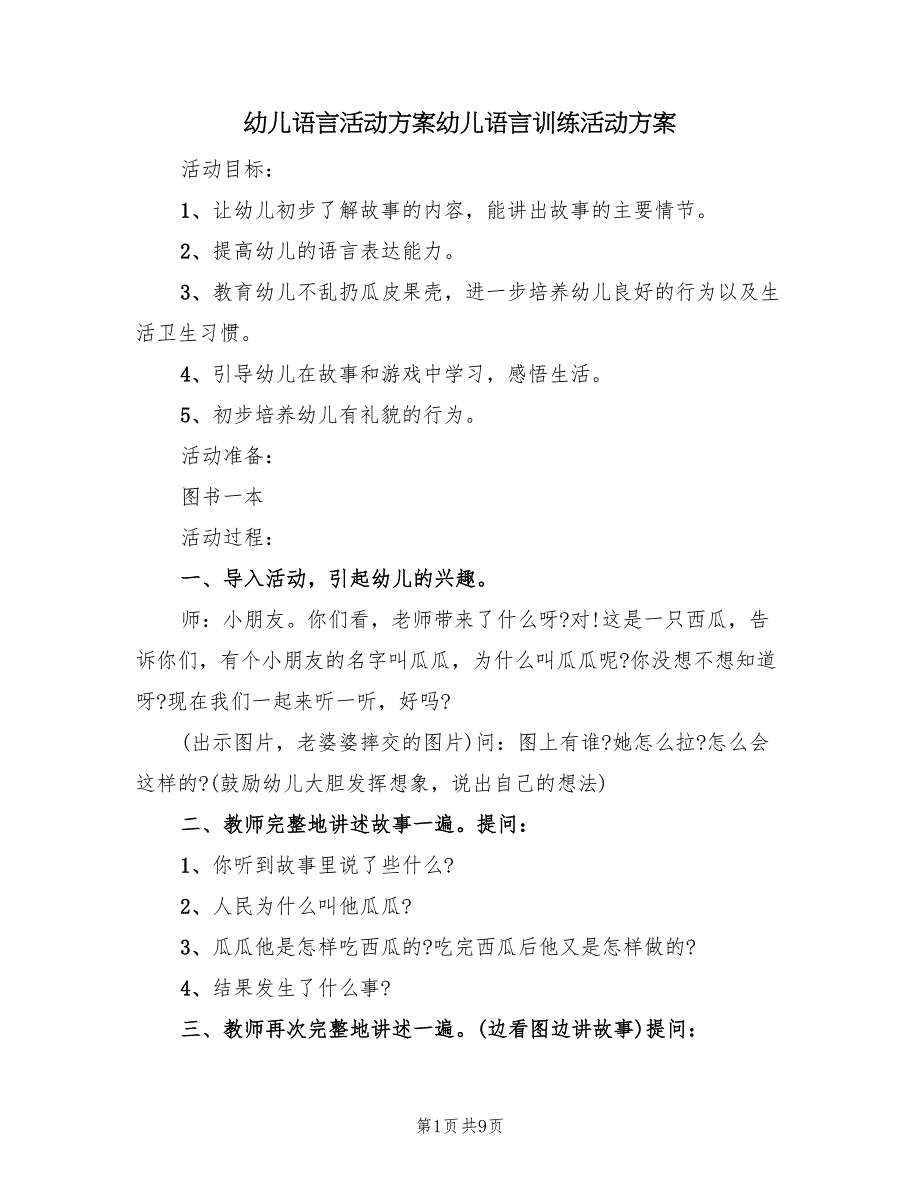 幼儿语言活动方案幼儿语言训练活动方案

活动目标：

1、让幼儿初步了解故事的内容，能讲出故事的主要情节。

2、提高幼儿的语言表达能力。

3、教育幼儿不乱扔瓜皮果壳，进一步培养幼儿良好的行为以及生活卫生习惯。

4、引导幼儿在故事和游戏中学习，感悟生活。

5、初步培养幼儿有礼貌的行为。

活动准备：

图书一本

活动过程：

一、导入活动，引起幼儿的兴趣。

师：小朋友。你们看，老师带来了什么呀?对!这是一只西瓜，告诉你们，有个小朋友的名字叫瓜瓜，为什么叫瓜瓜呢?你没想不想知道呀?现在我们一起来听一听，好吗?

(出示图片，老婆婆摔交的图片)问：图上有谁?她怎么拉?怎么会这样的?(鼓励幼儿大胆发挥想象，说出自己的想法)

二、教师完整地讲述故事一遍。提问：

1、你听到故事里说了些什么?

2、人民为什么叫他瓜瓜?

3、瓜瓜他是怎样吃西瓜的?吃完西瓜后他又是怎样做的?

4、结果发生了什么事?

三、教师再次完整地讲述一遍。(边看图边讲故事)提问：

第1页 共9页